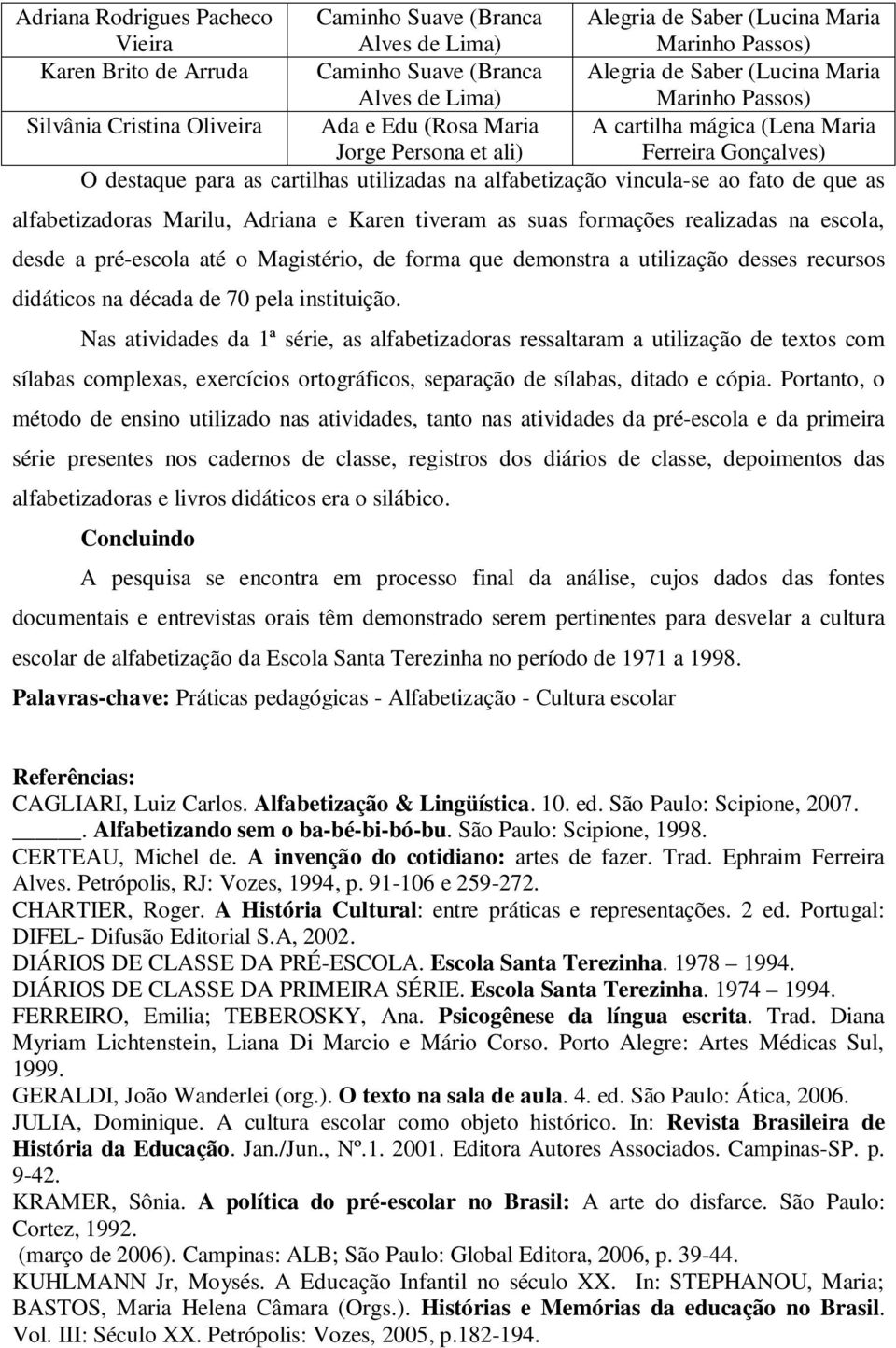 | Adriana Rodrigues Pacheco Vieira | Caminho Suave (Branca Alves de Lima) | Alegria de Saber (Lucina Maria Marinho Passos) |
|---|---|---|
| Karen Brito de Arruda | Caminho Suave (Branca Alves de Lima) | Alegria de Saber (Lucina Maria Marinho Passos) |
| Silvânia Cristina Oliveira | Ada e Edu (Rosa Maria Jorge Persona et ali) | A cartilha mágica (Lena Maria Ferreira Gonçalves) |

O destaque para as cartilhas utilizadas na alfabetização vincula-se ao fato de que as alfabetizadoras Marilu, Adriana e Karen tiveram as suas formações realizadas na escola, desde a pré-escola até o Magistério, de forma que demonstra a utilização desses recursos didáticos na década de 70 pela instituição.

Nas atividades da 1ª série, as alfabetizadoras ressaltaram a utilização de textos com sílabas complexas, exercícios ortográficos, separação de sílabas, ditado e cópia. Portanto, o método de ensino utilizado nas atividades, tanto nas atividades da pré-escola e da primeira série presentes nos cadernos de classe, registros dos diários de classe, depoimentos das alfabetizadoras e livros didáticos era o silábico.

Concluindo

A pesquisa se encontra em processo final da análise, cujos dados das fontes documentais e entrevistas orais têm demonstrado serem pertinentes para desvelar a cultura escolar de alfabetização da Escola Santa Terezinha no período de 1971 a 1998.

Palavras-chave: Práticas pedagógicas - Alfabetização - Cultura escolar

Referências:
CAGLIARI, Luiz Carlos. Alfabetização & Lingüística. 10. ed. São Paulo: Scipione, 2007.
_____. Alfabetizando sem o ba-bé-bi-bó-bu. São Paulo: Scipione, 1998.
CERTEAU, Michel de. A invenção do cotidiano: artes de fazer. Trad. Ephraim Ferreira Alves. Petrópolis, RJ: Vozes, 1994, p. 91-106 e 259-272.
CHARTIER, Roger. A História Cultural: entre práticas e representações. 2 ed. Portugal: DIFEL- Difusão Editorial S.A, 2002.
DIÁRIOS DE CLASSE DA PRÉ-ESCOLA. Escola Santa Terezinha. 1978 – 1994.
DIÁRIOS DE CLASSE DA PRIMEIRA SÉRIE. Escola Santa Terezinha. 1974 – 1994.
FERREIRO, Emilia; TEBEROSKY, Ana. Psicogênese da língua escrita. Trad. Diana Myriam Lichtenstein, Liana Di Marcio e Mário Corso. Porto Alegre: Artes Médicas Sul, 1999.
GERALDI, João Wanderlei (org.). O texto na sala de aula. 4. ed. São Paulo: Ática, 2006.
JULIA, Dominique. A cultura escolar como objeto histórico. In: Revista Brasileira de História da Educação. Jan./Jun., Nº.1. 2001. Editora Autores Associados. Campinas-SP. p. 9-42.
KRAMER, Sônia. A política do pré-escolar no Brasil: A arte do disfarce. São Paulo: Cortez, 1992.
(março de 2006). Campinas: ALB; São Paulo: Global Editora, 2006, p. 39-44.
KUHLMANN Jr, Moysés. A Educação Infantil no século XX. In: STEPHANOU, Maria; BASTOS, Maria Helena Câmara (Orgs.). Histórias e Memórias da educação no Brasil. Vol. III: Século XX. Petrópolis: Vozes, 2005, p.182-194.